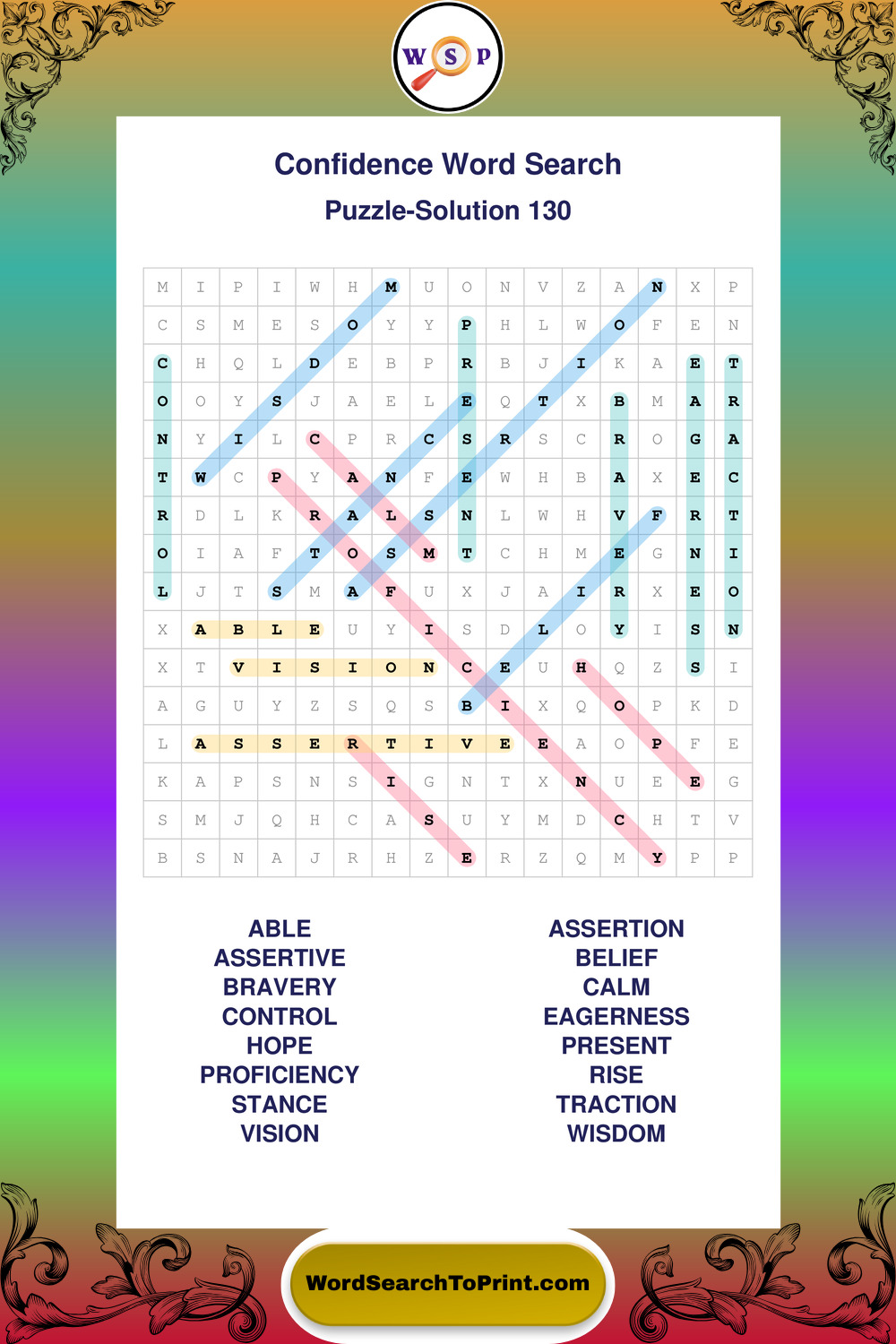 W S P

Confidence Word Search

Puzzle-Solution 130

| M | I | P | I | W | H | M | U | O | N | V | Z | A | N | X | P |
|---|---|---|---|---|---|---|---|---|---|---|---|---|---|---|---|
| C | S | M | E | S | O | Y | Y | P | H | L | W | O | F | E | N |
| C | H | Q | L | D | E | B | P | R | B | J | I | K | A | E | T |
| O | O | Y | S | J | A | E | L | E | Q | T | X | B | M | A | R |
| N | Y | I | L | C | P | R | C | S | R | S | C | R | O | G | A |
| T | W | C | P | Y | A | N | F | E | W | H | B | A | X | E | C |
| R | D | L | K | R | A | L | S | N | L | W | H | V | F | R | T |
| O | I | A | F | T | O | S | M | T | C | H | M | E | G | N | I |
| L | J | T | S | M | A | F | U | X | J | A | I | R | X | E | O |
| X | A | B | L | E | U | Y | I | S | D | L | O | Y | I | S | N |
| X | T | V | I | S | I | O | N | C | E | U | H | Q | Z | S | I |
| A | G | U | Y | Z | S | Q | S | B | I | X | Q | O | P | K | D |
| L | A | S | S | E | R | T | I | V | E | E | A | O | P | F | E |
| K | A | P | S | N | S | I | G | N | T | X | N | U | E | E | G |
| S | M | J | Q | H | C | A | S | U | Y | M | D | C | H | T | V |
| B | S | N | A | J | R | H | Z | E | R | Z | Q | M | Y | P | P |

ABLE
ASSERTIVE
BRAVERY
CONTROL
HOPE
PROFICIENCY
STANCE
VISION

ASSERTION
BELIEF
CALM
EAGERNESS
PRESENT
RISE
TRACTION
WISDOM

WordSearchToPrint.com